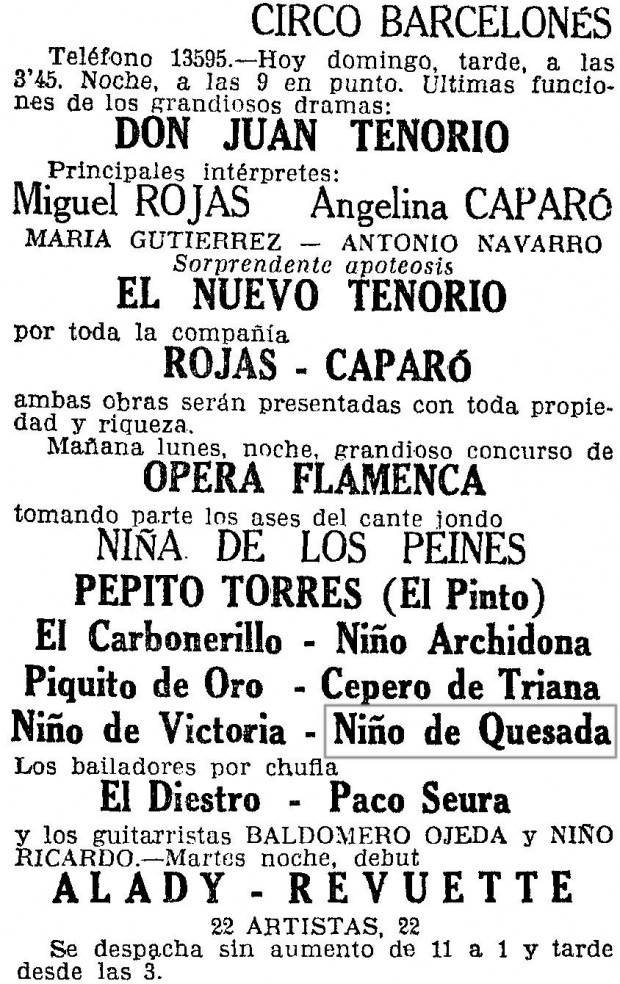 CIRCO BARCELONÉS

Teléfono 13595.—Hoy domingo, tarde, a las 3'45. Noche, a las 9 en punto. Ultimas funciones de los grandiosos dramas:

DON JUAN TENORIO

Principales intérpretes:

Miguel ROJAS Angelina CAPARÓ

MARIA GUTIERREZ — ANTONIO NAVARRO

Sorprendente apoteosis

EL NUEVO TENORIO

por toda la compañía

ROJAS - CAPARÓ

ambas obras serán presentadas con toda propiedad y riqueza.

Mañana lunes, noche, grandioso concurso de

OPERA FLAMENCA

tomando parte los ases del cante jondo

NIÑA DE LOS PEINES

PEPITO TORRES (El Pinto)

El Carbonerillo - Niño Archidona

Piquito de Oro - Cepero de Triana

Niño de Victoria - Niño de Quesada

Los bailadores por chufla

El Diestro - Paco Seura

y los guitarristas BALDOMERO OJEDA y NIÑO RICARDO.—Martes noche, debut

ALADY - REVUETTE

22 ARTISTAS, 22

Se despacha sin aumento de 11 a 1 y tarde desde las 3.